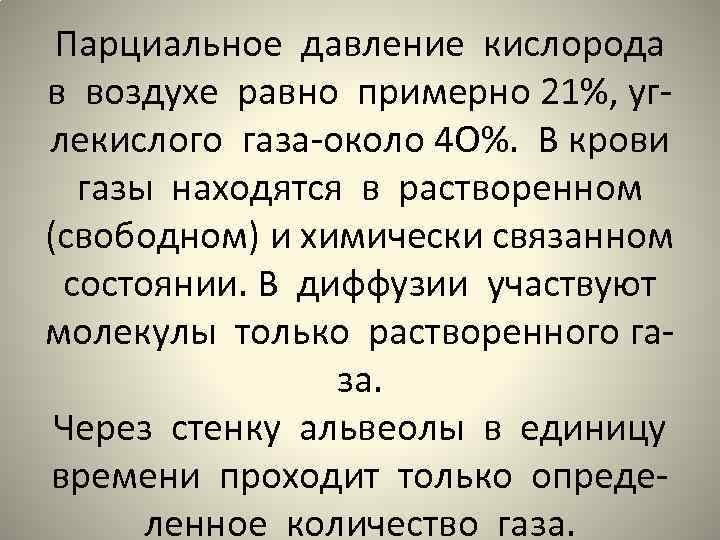 Парциальное давление кислорода в воздухе равно примерно 21%, углекислого газа-около 4О%. В крови газы находятся в растворенном (свободном) и химически связанном состоянии. В диффузии участвуют молекулы только растворенного газа.

Через стенку альвеолы в единицу времени проходит только определенное количество газа.